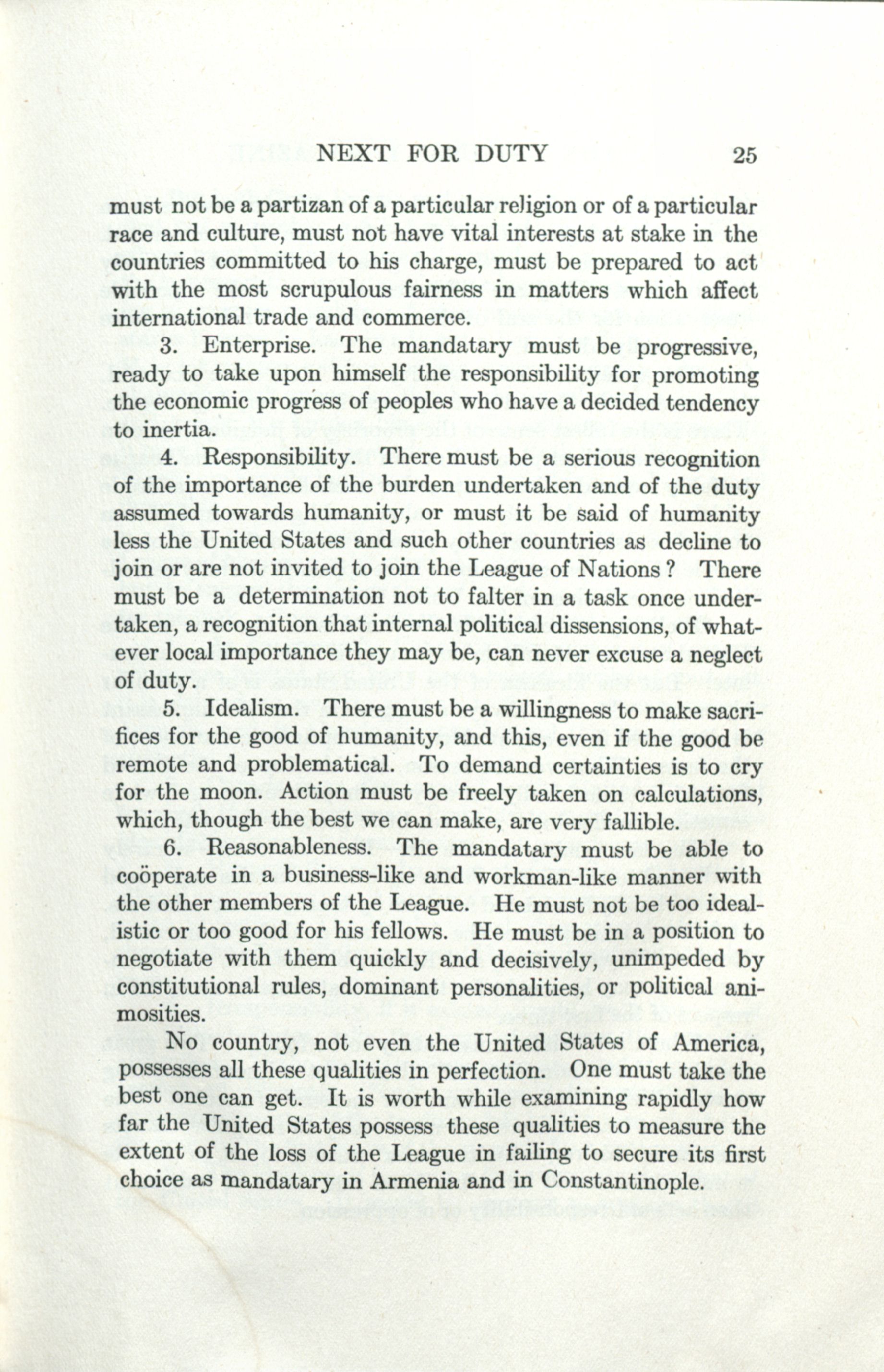 NEXT FOR DUTY 25

must not be a partizan of a particular religion or of a particular race and culture, must not have vital interests at stake in the countries committed to his charge, must be prepared to act with the most scrupulous fairness in matters which affect international trade and commerce.

3. Enterprise. The mandatary must be progressive, ready to take upon himself the responsibility for promoting the economic progress of peoples who have a decided tendency to inertia.

4. Responsibility. There must be a serious recognition of the importance of the burden undertaken and of the duty assumed towards humanity, or must it be said of humanity less the United States and such other countries as decline to join or are not invited to join the League of Nations? There must be a determination not to falter in a task once undertaken, a recognition that internal political dissensions, of whatever local importance they may be, can never excuse a neglect of duty.

5. Idealism. There must be a willingness to make sacrifices for the good of humanity, and this, even if the good be remote and problematical. To demand certainties is to cry for the moon. Action must be freely taken on calculations, which, though the best we can make, are very fallible.

6. Reasonableness. The mandatary must be able to coöperate in a business-like and workman-like manner with the other members of the League. He must not be too idealistic or too good for his fellows. He must be in a position to negotiate with them quickly and decisively, unimpeded by constitutional rules, dominant personalities, or political animosities.

No country, not even the United States of America, possesses all these qualities in perfection. One must take the best one can get. It is worth while examining rapidly how far the United States possess these qualities to measure the extent of the loss of the League in failing to secure its first choice as mandatary in Armenia and in Constantinople.